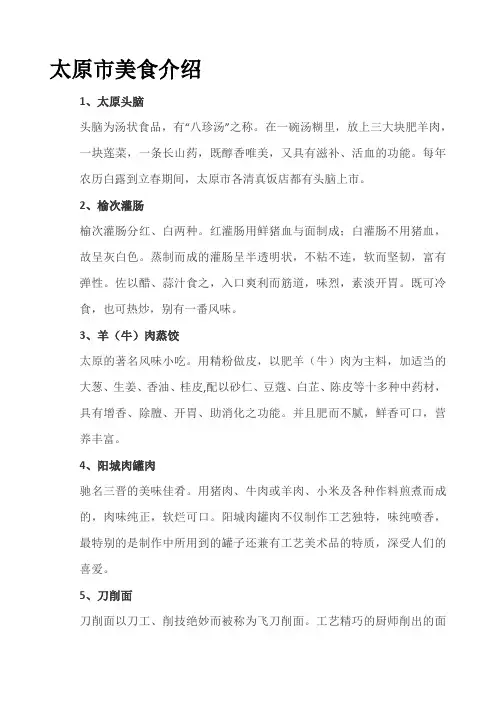 太原市美食介绍

1、太原头脑

头脑为汤状食品，有“八珍汤”之称。在一碗汤糊里，放上三大块肥羊肉，一块莲菜，一条长山药，既醇香唯美，又具有滋补、活血的功能。每年农历白露到立春期间，太原市各清真饭店都有头脑上市。

2、榆次灌肠

榆次灌肠分红、白两种。红灌肠用鲜猪血与面制成；白灌肠不用猪血，故呈灰白色。蒸制而成的灌肠呈半透明状，不粘不连，软而坚韧，富有弹性。佐以醋、蒜汁食之，入口爽利而筋道，味烈，素淡开胃。既可冷食，也可热炒，别有一番风味。

3、羊（牛）肉蒸饺

太原的著名风味小吃。用精粉做皮，以肥羊（牛）肉为主料，加适当的大葱、生姜、香油、桂皮,配以砂仁、豆蔻、白芷、陈皮等十多种中药材，具有增香、除膻、开胃、助消化之功能。并且肥而不腻，鲜香可口，营养丰富。

4、阳城肉罐肉

驰名三晋的美味佳肴。用猪肉、牛肉或羊肉、小米及各种作料煎煮而成的，肉味纯正，软烂可口。阳城肉罐肉不仅制作工艺独特，味纯喷香，最特别的是制作中所用到的罐子还兼有工艺美术品的特质，深受人们的喜爱。

5、刀削面

刀削面以刀工、削技绝妙而被称为飞刀削面。工艺精巧的厨师削出的面